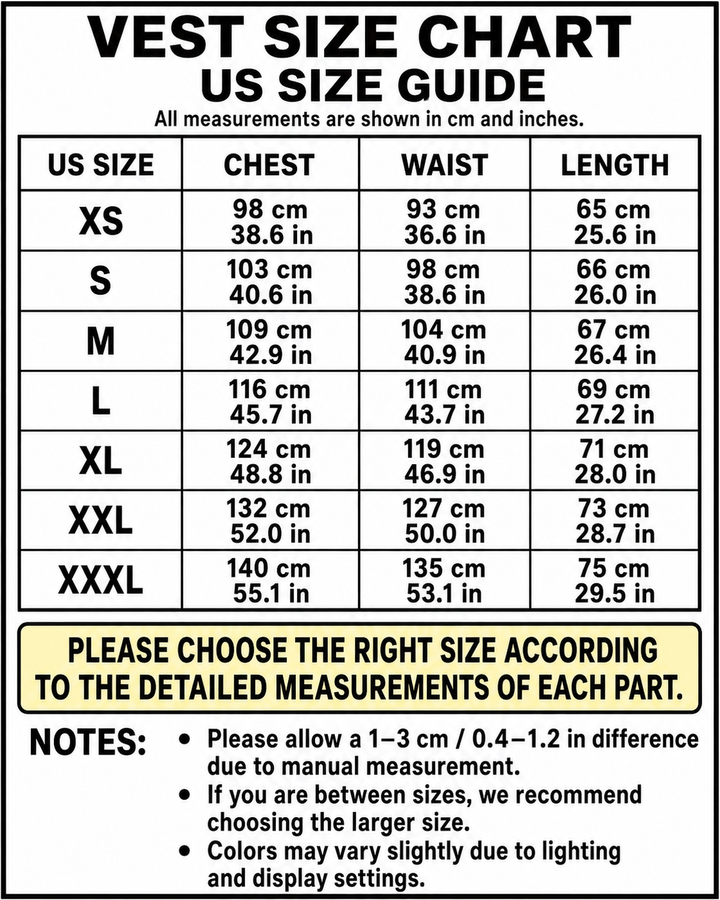 VEST SIZE CHART
US SIZE GUIDE
All measurements are shown in cm and inches.

| US SIZE | CHEST | WAIST | LENGTH |
|---|---|---|---|
| XS | 98 cm 38.6 in | 93 cm 36.6 in | 65 cm 25.6 in |
| S | 103 cm 40.6 in | 98 cm 38.6 in | 66 cm 26.0 in |
| M | 109 cm 42.9 in | 104 cm 40.9 in | 67 cm 26.4 in |
| L | 116 cm 45.7 in | 111 cm 43.7 in | 69 cm 27.2 in |
| XL | 124 cm 48.8 in | 119 cm 46.9 in | 71 cm 28.0 in |
| XXL | 132 cm 52.0 in | 127 cm 50.0 in | 73 cm 28.7 in |
| XXXL | 140 cm 55.1 in | 135 cm 53.1 in | 75 cm 29.5 in |

PLEASE CHOOSE THE RIGHT SIZE ACCORDING TO THE DETAILED MEASUREMENTS OF EACH PART.

NOTES:
• Please allow a 1–3 cm / 0.4–1.2 in difference due to manual measurement.
• If you are between sizes, we recommend choosing the larger size.
• Colors may vary slightly due to lighting and display settings.